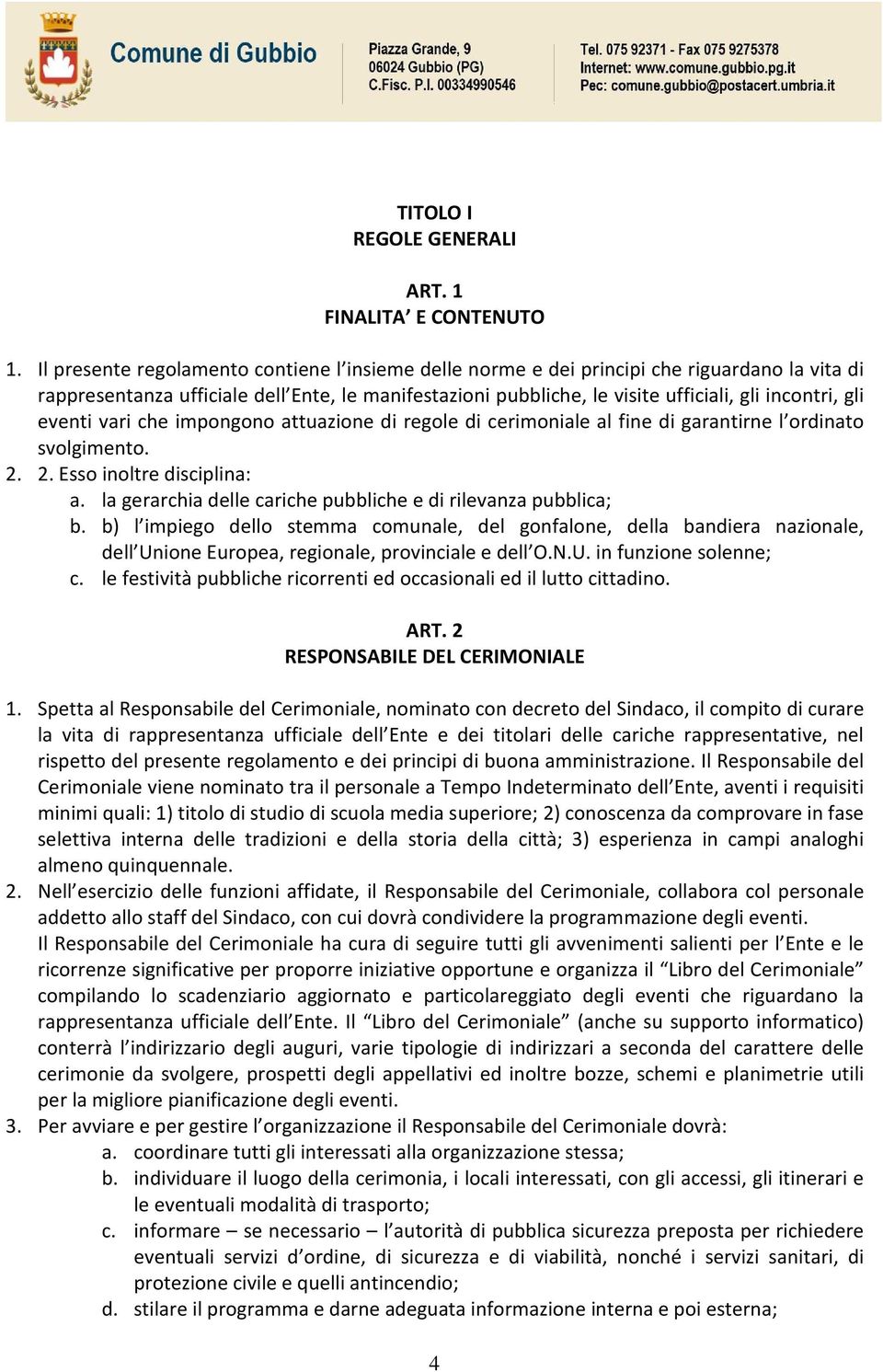 Comune di Gubbio

Piazza Grande, 9
06024 Gubbio (PG)
C.Fisc. P.I. 00334990546

Tel. 075 92371 - Fax 075 9275378
Internet: www.comune.gubbio.pg.it
Pec: comune.gubbio@postacert.umbria.it

TITOLO I
REGOLE GENERALI

ART. 1
FINALITA' E CONTENUTO

1. Il presente regolamento contiene l'insieme delle norme e dei principi che riguardano la vita di rappresentanza ufficiale dell'Ente, le manifestazioni pubbliche, le visite ufficiali, gli incontri, gli eventi vari che impongono attuazione di regole di cerimoniale al fine di garantirne l'ordinato svolgimento.
2. 2. Esso inoltre disciplina:
a. la gerarchia delle cariche pubbliche e di rilevanza pubblica;
b. b) l'impiego dello stemma comunale, del gonfalone, della bandiera nazionale, dell'Unione Europea, regionale, provinciale e dell'O.N.U. in funzione solenne;
c. le festività pubbliche ricorrenti ed occasionali ed il lutto cittadino.

ART. 2
RESPONSABILE DEL CERIMONIALE

1. Spetta al Responsabile del Cerimoniale, nominato con decreto del Sindaco, il compito di curare la vita di rappresentanza ufficiale dell'Ente e dei titolari delle cariche rappresentative, nel rispetto del presente regolamento e dei principi di buona amministrazione. Il Responsabile del Cerimoniale viene nominato tra il personale a Tempo Indeterminato dell'Ente, aventi i requisiti minimi quali: 1) titolo di studio di scuola media superiore; 2) conoscenza da comprovare in fase selettiva interna delle tradizioni e della storia della città; 3) esperienza in campi analoghi almeno quinquennale.
2. Nell'esercizio delle funzioni affidate, il Responsabile del Cerimoniale, collabora col personale addetto allo staff del Sindaco, con cui dovrà condividere la programmazione degli eventi.
Il Responsabile del Cerimoniale ha cura di seguire tutti gli avvenimenti salienti per l'Ente e le ricorrenze significative per proporre iniziative opportune e organizza il "Libro del Cerimoniale" compilando lo scadenziario aggiornato e particolareggiato degli eventi che riguardano la rappresentanza ufficiale dell'Ente. Il "Libro del Cerimoniale" (anche su supporto informatico) conterrà l'indirizzario degli auguri, varie tipologie di indirizzari a seconda del carattere delle cerimonie da svolgere, prospetti degli appellativi ed inoltre bozze, schemi e planimetrie utili per la migliore pianificazione degli eventi.
3. Per avviare e per gestire l'organizzazione il Responsabile del Cerimoniale dovrà:
a. coordinare tutti gli interessati alla organizzazione stessa;
b. individuare il luogo della cerimonia, i locali interessati, con gli accessi, gli itinerari e le eventuali modalità di trasporto;
c. informare – se necessario – l'autorità di pubblica sicurezza preposta per richiedere eventuali servizi d'ordine, di sicurezza e di viabilità, nonché i servizi sanitari, di protezione civile e quelli antincendio;
d. stilare il programma e darne adeguata informazione interna e poi esterna;

4